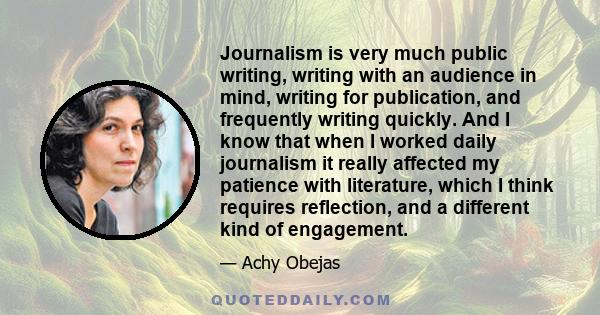 Journalism is very much public writing, writing with an audience in mind, writing for publication, and frequently writing quickly. And I know that when I worked daily journalism it really affected my patience with literature, which I think requires reflection, and a different kind of engagement.

— Achy Obejas

QUOTEDDAILY.COM